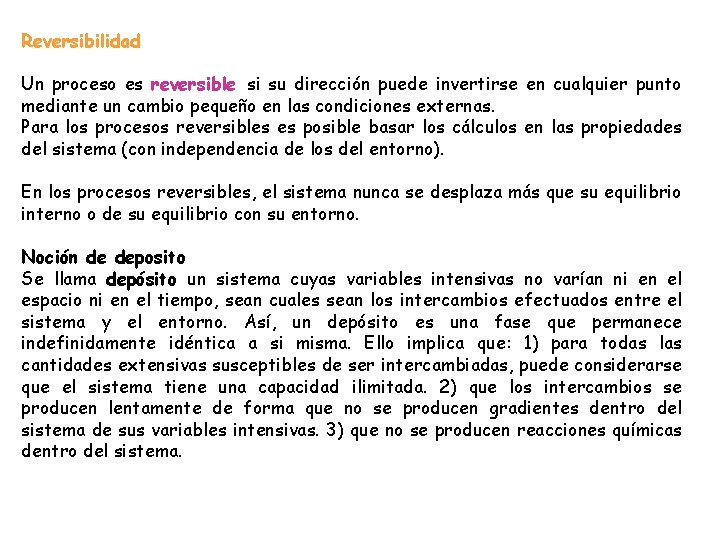 Reversibilidad

Un proceso es reversible si su dirección puede invertirse en cualquier punto mediante un cambio pequeño en las condiciones externas.
Para los procesos reversibles es posible basar los cálculos en las propiedades del sistema (con independencia de los del entorno).

En los procesos reversibles, el sistema nunca se desplaza más que su equilibrio interno o de su equilibrio con su entorno.

Noción de deposito
Se llama depósito un sistema cuyas variables intensivas no varían ni en el espacio ni en el tiempo, sean cuales sean los intercambios efectuados entre el sistema y el entorno. Así, un depósito es una fase que permanece indefinidamente idéntica a si misma. Ello implica que: 1) para todas las cantidades extensivas susceptibles de ser intercambiadas, puede considerarse que el sistema tiene una capacidad ilimitada. 2) que los intercambios se producen lentamente de forma que no se producen gradientes dentro del sistema de sus variables intensivas. 3) que no se producen reacciones químicas dentro del sistema.